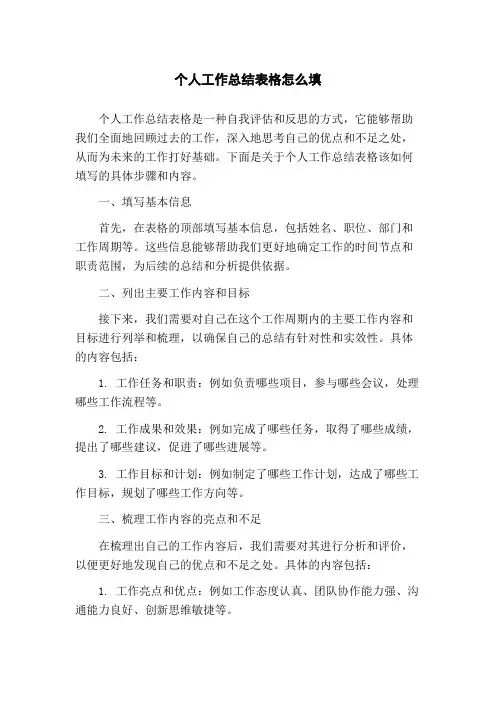 个人工作总结表格怎么填

个人工作总结表格是一种自我评估和反思的方式，它能够帮助我们全面地回顾过去的工作，深入地思考自己的优点和不足之处，从而为未来的工作打好基础。下面是关于个人工作总结表格该如何填写的具体步骤和内容。

一、填写基本信息

首先，在表格的顶部填写基本信息，包括姓名、职位、部门和工作周期等。这些信息能够帮助我们更好地确定工作的时间节点和职责范围，为后续的总结和分析提供依据。

二、列出主要工作内容和目标

接下来，我们需要对自己在这个工作周期内的主要工作内容和目标进行列举和梳理，以确保自己的总结有针对性和实效性。具体的内容包括：

1. 工作任务和职责：例如负责哪些项目，参与哪些会议，处理哪些工作流程等。

2. 工作成果和效果：例如完成了哪些任务，取得了哪些成绩，提出了哪些建议，促进了哪些进展等。

3. 工作目标和计划：例如制定了哪些工作计划，达成了哪些工作目标，规划了哪些工作方向等。

三、梳理工作内容的亮点和不足

在梳理出自己的工作内容后，我们需要对其进行分析和评价，以便更好地发现自己的优点和不足之处。具体的内容包括：

1. 工作亮点和优点：例如工作态度认真、团队协作能力强、沟通能力良好、创新思维敏捷等。